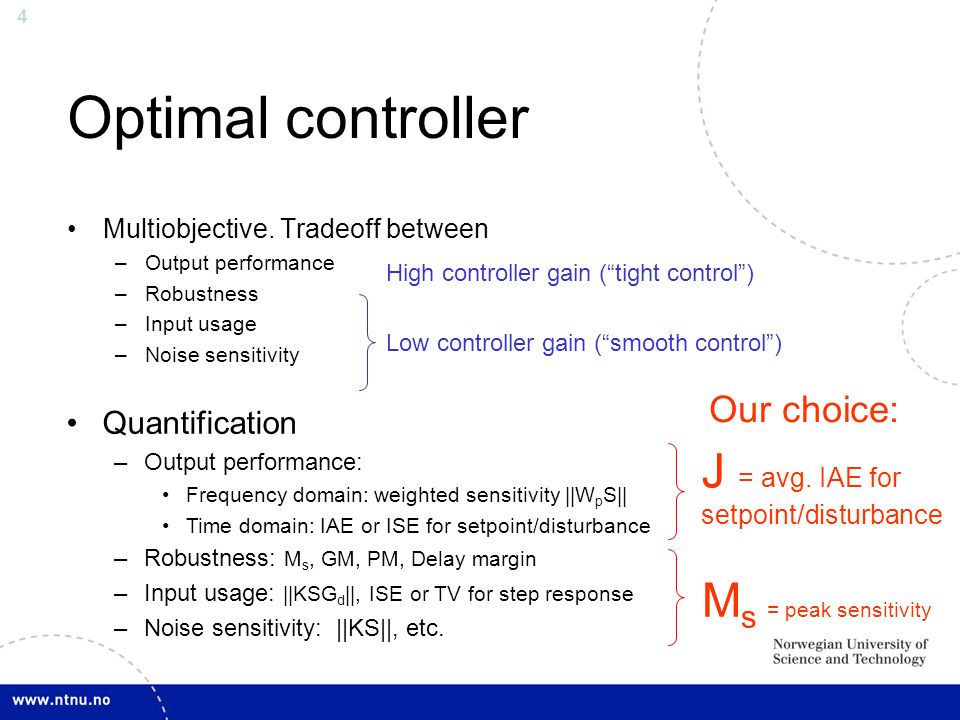 4

Optimal controller

• Multiobjective. Tradeoff between
  – Output performance
  – Robustness
  – Input usage
  – Noise sensitivity

High controller gain (“tight control”)

Low controller gain (“smooth control”)

• Quantification
  – Output performance:
    • Frequency domain: weighted sensitivity $||W_pS||$
    • Time domain: IAE or ISE for setpoint/disturbance
  – Robustness: $M_s$, GM, PM, Delay margin
  – Input usage: $||KSG_d||$, ISE or TV for step response
  – Noise sensitivity: $||KS||$, etc.

Our choice:

J = avg. IAE for setpoint/disturbance

$M_s$ = peak sensitivity

Norwegian University of Science and Technology

www.ntnu.no